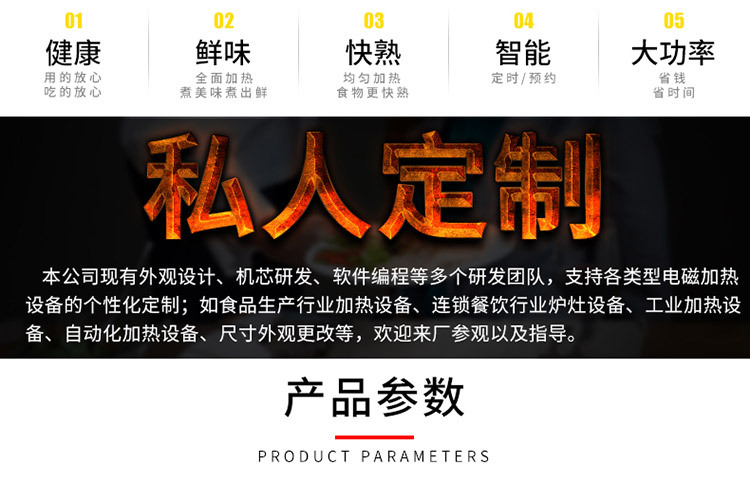 01
健康
用的放心
吃的放心

02
鲜味
全面加热
煮美味煮出鲜

03
快熟
均匀加热
食物更快熟

04
智能
定时/预约

05
大功率
省钱
省时间

私人定制

本公司现有外观设计、机芯研发、软件编程等多个研发团队，支持各类型电磁加热设备的个性化定制；如食品生产行业加热设备、连锁餐饮行业炉灶设备、工业加热设备、自动化加热设备、尺寸外观更改等，欢迎来厂参观以及指导。

产品参数

PRODUCT PARAMETERS